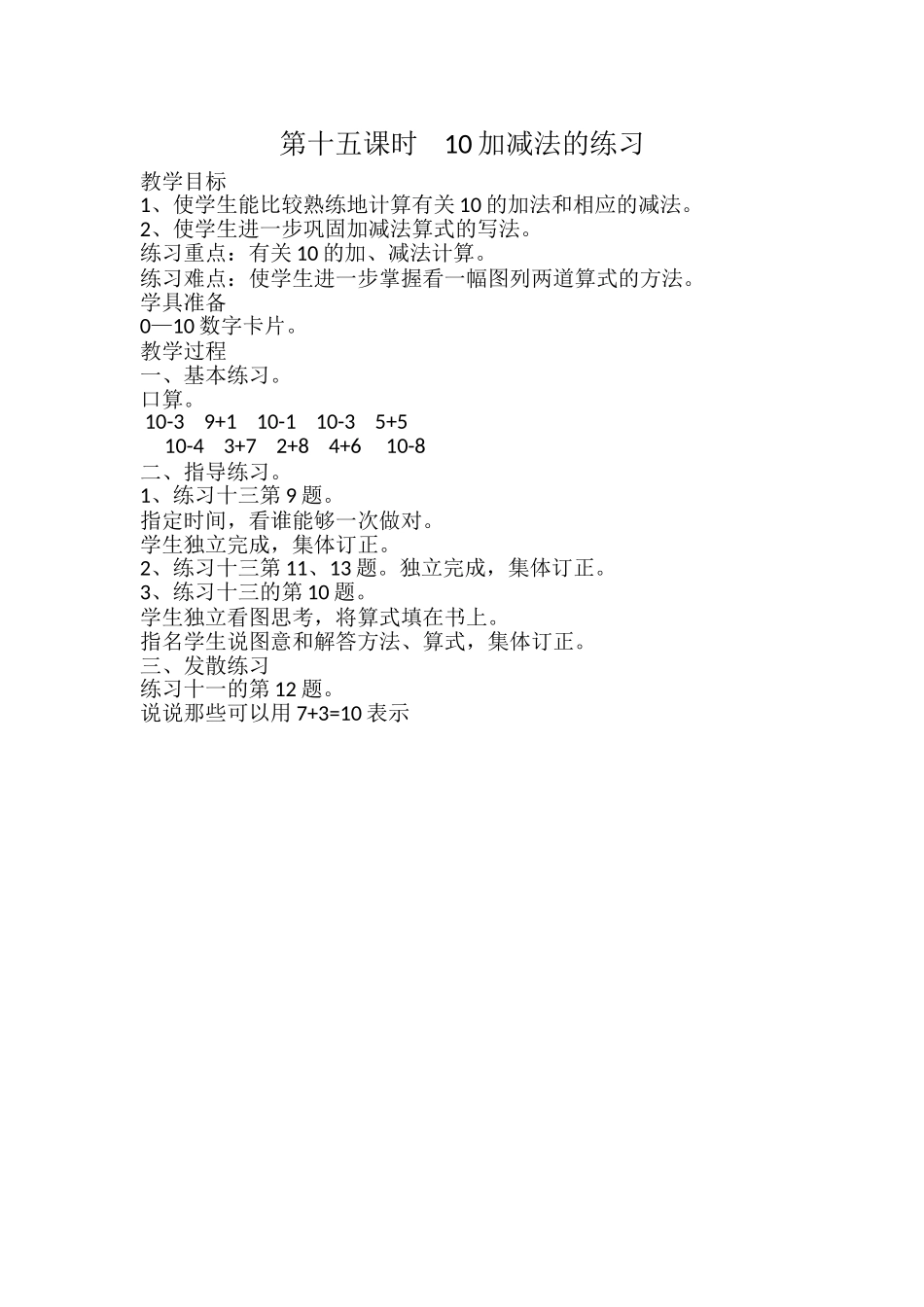 第十五课时　10加减法的练习

教学目标
1、使学生能比较熟练地计算有关10的加法和相应的减法。
2、使学生进一步巩固加减法算式的写法。
练习重点：有关10的加、减法计算。
练习难点：使学生进一步掌握看一幅图列两道算式的方法。
学具准备
0—10数字卡片。
教学过程
一、基本练习。
口算。
10-3　9+1　10-1　10-3　5+5
10-4　3+7　2+8　4+6　10-8
二、指导练习。
1、练习十三第9题。
指定时间，看谁能够一次做对。
学生独立完成，集体订正。
2、练习十三第11、13题。独立完成，集体订正。
3、练习十三的第10题。
学生独立看图思考，将算式填在书上。
指名学生说图意和解答方法、算式，集体订正。
三、发散练习
练习十一的第12题。
说说那些可以用7+3=10表示